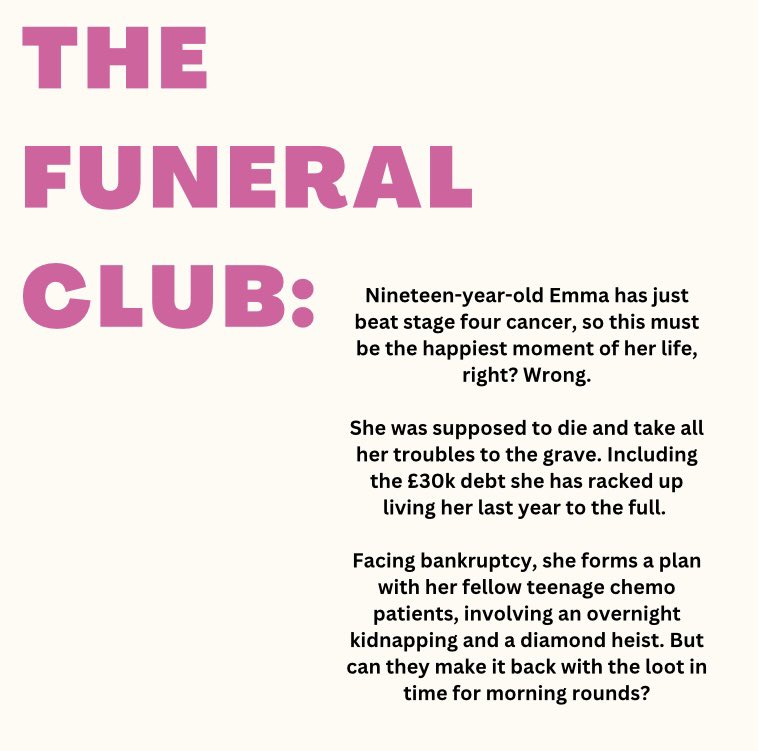 THE
FUNERAL
CLUB:

Nineteen-year-old Emma has just beat stage four cancer, so this must be the happiest moment of her life, right? Wrong.

She was supposed to die and take all her troubles to the grave. Including the £30k debt she has racked up living her last year to the full.

Facing bankruptcy, she forms a plan with her fellow teenage chemo patients, involving an overnight kidnapping and a diamond heist. But can they make it back with the loot in time for morning rounds?